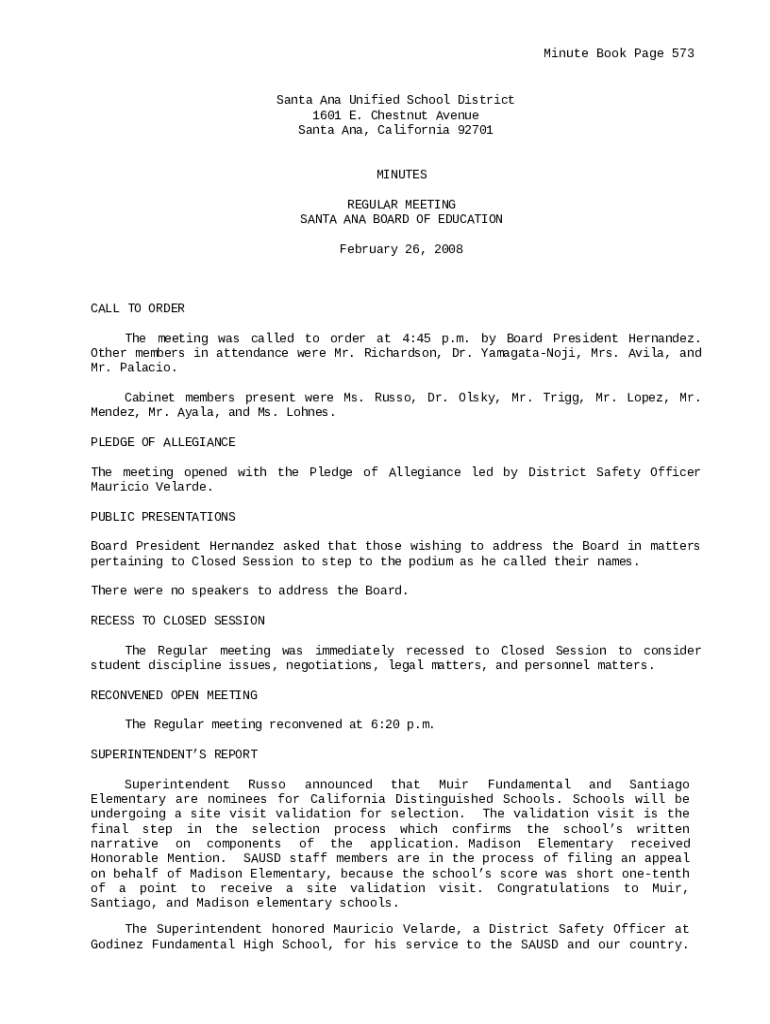 Minute Book Page 573

Santa Ana Unified School District
1601 E. Chestnut Avenue
Santa Ana, California 92701

MINUTES

REGULAR MEETING
SANTA ANA BOARD OF EDUCATION

February 26, 2008

CALL TO ORDER

The meeting was called to order at 4:45 p.m. by Board President Hernandez. Other members in attendance were Mr. Richardson, Dr. Yamagata-Noji, Mrs. Avila, and Mr. Palacio.

Cabinet members present were Ms. Russo, Dr. Olsky, Mr. Trigg, Mr. Lopez, Mr. Mendez, Mr. Ayala, and Ms. Lohnes.

PLEDGE OF ALLEGIANCE

The meeting opened with the Pledge of Allegiance led by District Safety Officer Mauricio Velarde.

PUBLIC PRESENTATIONS

Board President Hernandez asked that those wishing to address the Board in matters pertaining to Closed Session to step to the podium as he called their names.

There were no speakers to address the Board.

RECESS TO CLOSED SESSION

The Regular meeting was immediately recessed to Closed Session to consider student discipline issues, negotiations, legal matters, and personnel matters.

RECONVENED OPEN MEETING

The Regular meeting reconvened at 6:20 p.m.

SUPERINTENDENT'S REPORT

Superintendent Russo announced that Muir Fundamental and Santiago Elementary are nominees for California Distinguished Schools. Schools will be undergoing a site visit validation for selection. The validation visit is the final step in the selection process which confirms the school's written narrative on components of the application. Madison Elementary received Honorable Mention. SAUSD staff members are in the process of filing an appeal on behalf of Madison Elementary, because the school's score was short one-tenth of a point to receive a site validation visit. Congratulations to Muir, Santiago, and Madison elementary schools.

The Superintendent honored Mauricio Velarde, a District Safety Officer at Godinez Fundamental High School, for his service to the SAUSD and our country.